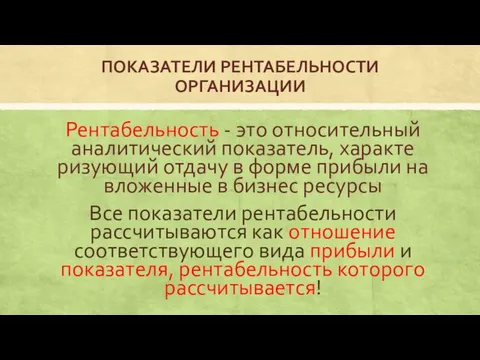 ПОКАЗАТЕЛИ РЕНТАБЕЛЬНОСТИ ОРГАНИЗАЦИИ

Рентабельность - это относительный аналитический показатель, характеризующий отдачу в форме прибыли на вложенные в бизнес ресурсы

Все показатели рентабельности рассчитываются как отношение соответствующего вида прибыли и показателя, рентабельность которого рассчитывается!